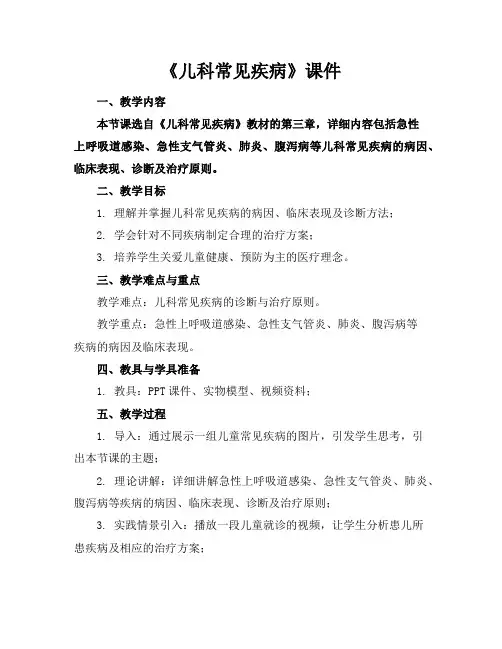 《儿科常见疾病》课件

一、教学内容

本节课选自《儿科常见疾病》教材的第三章，详细内容包括急性上呼吸道感染、急性支气管炎、肺炎、腹泻病等儿科常见疾病的病因、临床表现、诊断及治疗原则。

二、教学目标

1. 理解并掌握儿科常见疾病的病因、临床表现及诊断方法；

2. 学会针对不同疾病制定合理的治疗方案；

3. 培养学生关爱儿童健康、预防为主的医疗理念。

三、教学难点与重点

教学难点：儿科常见疾病的诊断与治疗原则。

教学重点：急性上呼吸道感染、急性支气管炎、肺炎、腹泻病等疾病的病因及临床表现。

四、教具与学具准备

1. 教具：PPT 课件、实物模型、视频资料；

五、教学过程

1. 导入：通过展示一组儿童常见疾病的图片，引发学生思考，引出本节课的主题；

2. 理论讲解：详细讲解急性上呼吸道感染、急性支气管炎、肺炎、腹泻病等疾病的病因、临床表现、诊断及治疗原则；

3. 实践情景引入：播放一段儿童就诊的视频，让学生分析患儿所患疾病及相应的治疗方案；